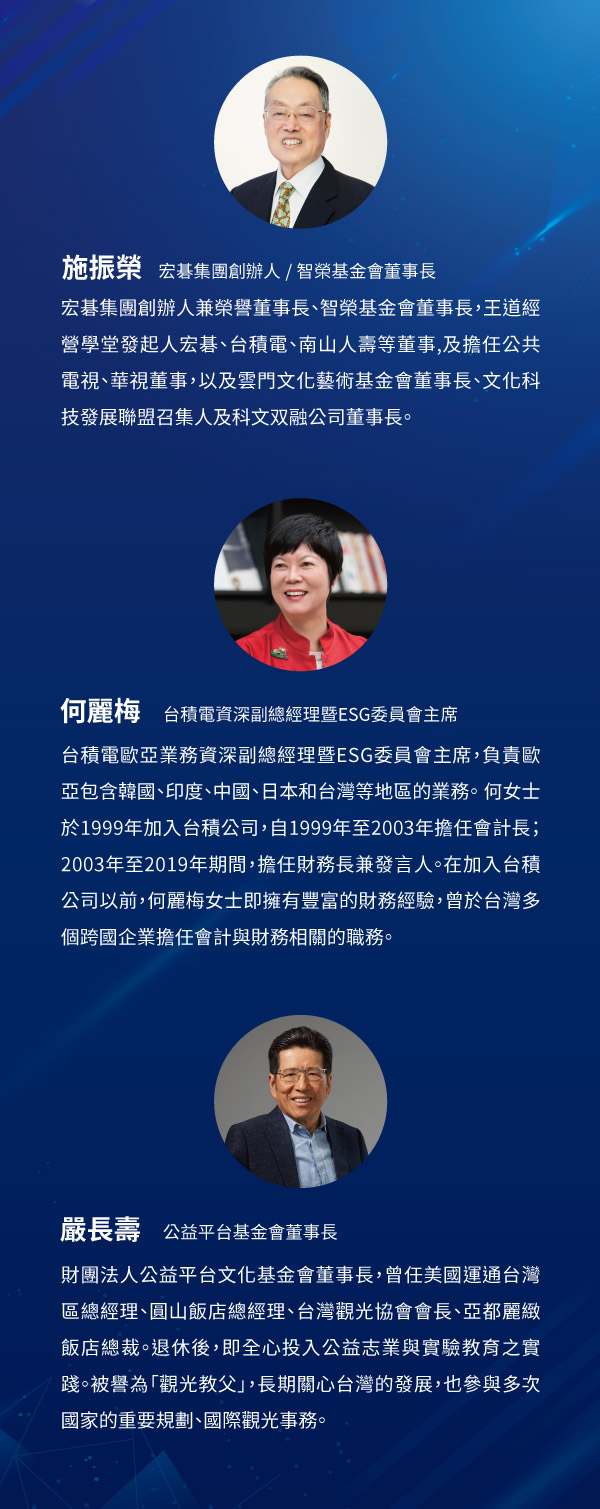 施振榮 宏碁集團創辦人 / 智榮基金會董事長

宏碁集團創辦人兼榮譽董事長、智榮基金會董事長，王道經營學堂發起人宏碁、台積電、南山人壽等董事,及擔任公共電視、華視董事，以及雲門文化藝術基金會董事長、文化科技發展聯盟召集人及科文双融公司董事長。

何麗梅 台積電資深副總經理暨ESG委員會主席

台積電歐亞業務資深副總經理暨ESG委員會主席，負責歐亞包含韓國、印度、中國、日本和台灣等地區的業務。何女士於1999年加入台積公司，自1999年至2003年擔任會計長；2003年至2019年期間，擔任財務長兼發言人。在加入台積公司以前，何麗梅女士即擁有豐富的財務經驗，曾於台灣多個跨國企業擔任會計與財務相關的職務。

嚴長壽 公益平台基金會董事長

財團法人公益平台文化基金會董事長，曾任美國運通台灣區總經理、圓山飯店總經理、台灣觀光協會會長、亞都麗緻飯店總裁。退休後，即全心投入公益志業與實驗教育之實踐。被譽為「觀光教父」，長期關心台灣的發展，也參與多次國家的重要規劃、國際觀光事務。